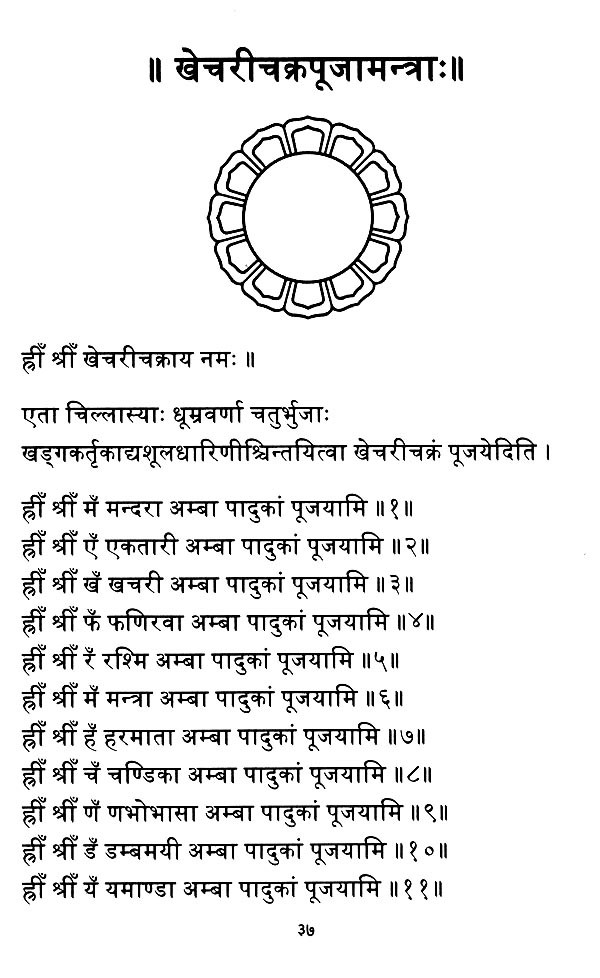 ॥ खेचरीचक्रपूजामन्त्राः॥

ह्रीँ श्रीँ खेचरीचक्राय नमः ॥

एता चिल्लास्याः धूम्रवर्णा चतुर्भुजाः खड्गकर्तृकाद्यशूलधारिणीश्चिन्तयित्वा खेचरीचक्रं पूजयेदिति ।

ह्रीँ श्रीँ मँ मन्दरा अम्बा पादुकां पूजयामि ॥१॥
ह्रीँ श्रीँ एँ एकतारी अम्बा पादुकां पूजयामि ॥२॥
ह्रीँ श्रीँ खँ खचरी अम्बा पादुकां पूजयामि ॥३॥
ह्रीँ श्रीँ फँ फणिरवा अम्बा पादुकां पूजयामि ॥४॥
ह्रीँ श्रीँ रँ रश्मि अम्बा पादुकां पूजयामि ॥५॥
ह्रीँ श्रीँ मँ मन्त्रा अम्बा पादुकां पूजयामि ॥६॥
ह्रीँ श्रीँ हँ हरमाता अम्बा पादुकां पूजयामि ॥७॥
ह्रीँ श्रीँ चँ चण्डिका अम्बा पादुकां पूजयामि ॥८॥
ह्रीँ श्रीँ णँ णभोभासा अम्बा पादुकां पूजयामि ॥९॥
ह्रीँ श्रीँ डँ डम्बमयी अम्बा पादुकां पूजयामि ॥१०॥
ह्रीँ श्रीँ यँ यमाण्डा अम्बा पादुकां पूजयामि ॥११॥

३७